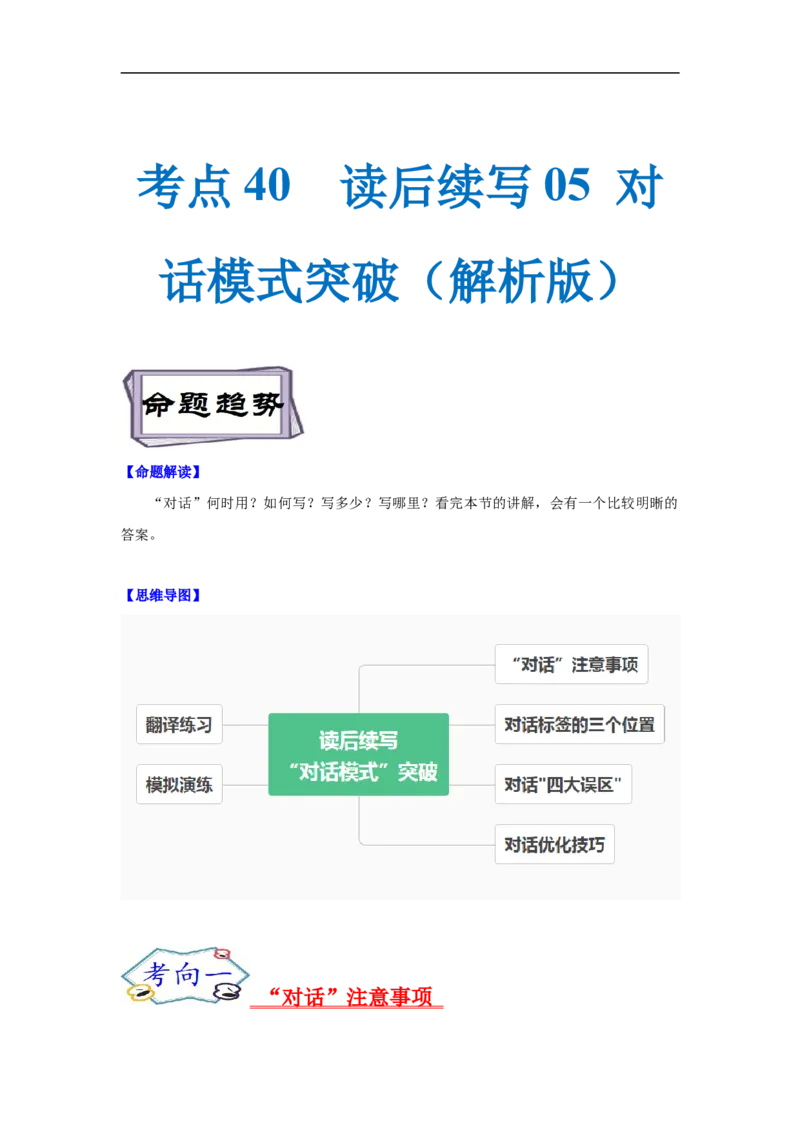 考点 40　读后续写 05 对话模式突破（解析版）

命题趋势

【命题解读】

“对话”何时用？如何写？写多少？写哪里？看完本节的讲解，会有一个比较明晰的答案。

【思维导图】

翻译练习

模拟演练

读后续写
“对话模式”突破

“对话”注意事项

对话标签的三个位置

对话"四大误区"

对话优化技巧

考向一

“对话”注意事项